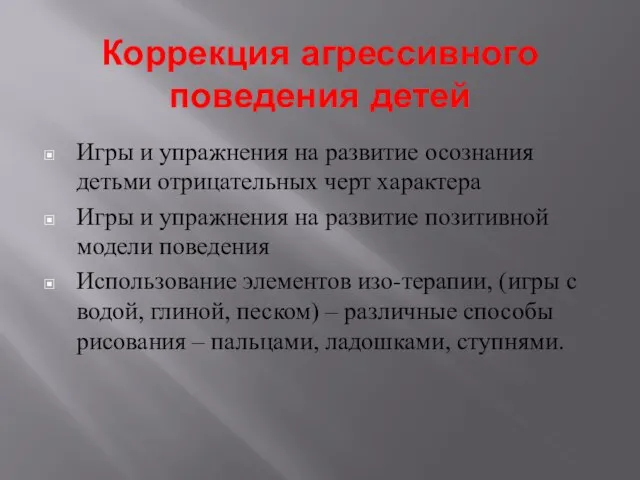 Коррекция агрессивного поведения детей

Игры и упражнения на развитие осознания детьми отрицательных черт характера

Игры и упражнения на развитие позитивной модели поведения

Использование элементов изо-терапии, (игры с водой, глиной, песком) – различные способы рисования – пальцами, ладошками, ступнями.